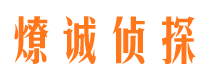 燎诚侦探